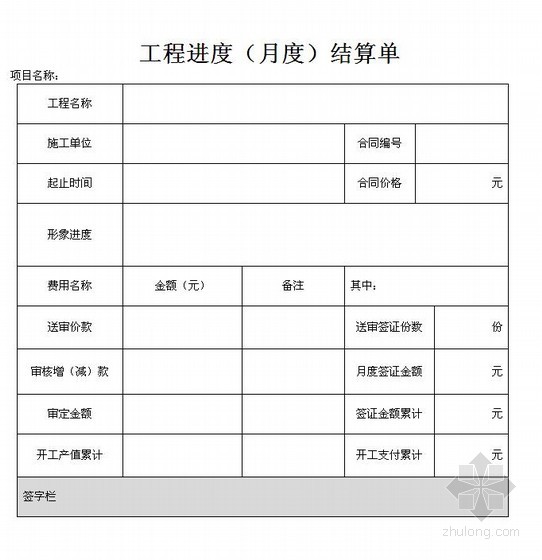 工程进度（月度）结算单

项目名称：

| 工程名称 | | | | |
|---|---|---|---|---|
| 施工单位 | | | 合同编号 | |
| 起止时间 | | | 合同价格 | 元 |
| 形象进度 | | | | |
| 费用名称 | 金额（元） | 备注 | 其中： | |
| 送审价款 | | | 送审签证份数 | 份 |
| 审核增（减）款 | | | 月度签证金额 | 元 |
| 审定金额 | | | 签证金额累计 | 元 |
| 开工产值累计 | | | 开工支付累计 | 元 |
| 签字栏 | | | | |

zhulong.com